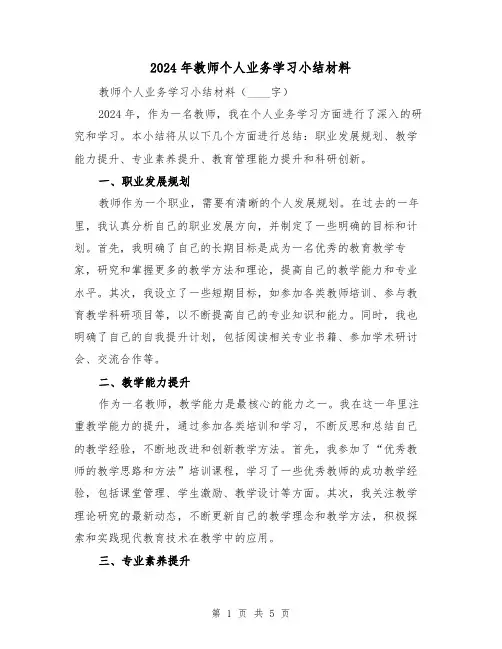 2024年教师个人业务学习小结材料

教师个人业务学习小结材料（____字）

2024年，作为一名教师，我在个人业务学习方面进行了深入的研究和学习。本小结将从以下几个方面进行总结：职业发展规划、教学能力提升、专业素养提升、教育管理能力提升和科研创新。

一、职业发展规划

教师作为一个职业，需要有清晰的个人发展规划。在过去的一年里，我认真分析自己的职业发展方向，并制定了一些明确的目标和计划。首先，我明确了自己的长期目标是成为一名优秀的教育教学专家，研究和掌握更多的教学方法和理论，提高自己的教学能力和专业水平。其次，我设立了一些短期目标，如参加各类教师培训、参与教育教学科研项目等，以不断提高自己的专业知识和能力。同时，我也明确了自己的自我提升计划，包括阅读相关专业书籍、参加学术研讨会、交流合作等。

二、教学能力提升

作为一名教师，教学能力是最核心的能力之一。我在这一年里注重教学能力的提升，通过参加各类培训和学习，不断反思和总结自己的教学经验，不断地改进和创新教学方法。首先，我参加了“优秀教师的教学思路和方法”培训课程，学习了一些优秀教师的成功教学经验，包括课堂管理、学生激励、教学设计等方面。其次，我关注教学理论研究的最新动态，不断更新自己的教学理念和教学方法，积极探索和实践现代教育技术在教学中的应用。

三、专业素养提升

第 1 页 共 5 页